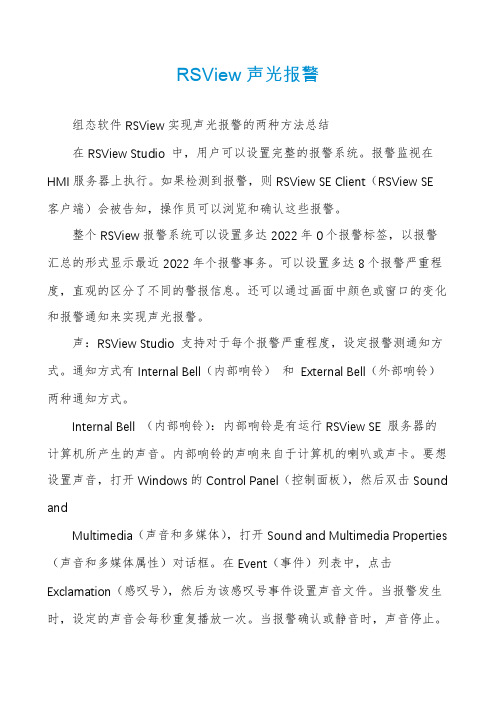 RSView 声光报警

组态软件 RSView 实现声光报警的两种方法总结

在 RSView Studio 中，用户可以设置完整的报警系统。报警监视在 HMI 服务器上执行。如果检测到报警，则 RSView SE Client（RSView SE 客户端）会被告知，操作员可以浏览和确认这些报警。

整个 RSView 报警系统可以设置多达 2022 年 0 个报警标签，以报警汇总的形式显示最近 2022 年个报警事务。可以设置多达 8 个报警严重程度，直观的区分了不同的警报信息。还可以通过画面中颜色或窗口的变化和报警通知来实现声光报警。

声：RSView Studio 支持对于每个报警严重程度，设定报警测通知方式。通知方式有 Internal Bell（内部响铃） 和 External Bell（外部响铃）两种通知方式。

Internal Bell （内部响铃）：内部响铃是有运行 RSView SE 服务器的计算机所产生的声音。内部响铃的声响来自于计算机的喇叭或声卡。要想设置声音，打开 Windows 的 Control Panel（控制面板），然后双击 Sound and

Multimedia（声音和多媒体），打开 Sound and Multimedia Properties（声音和多媒体属性）对话框。在 Event（事件）列表中，点击 Exclamation（感叹号），然后为该感叹号事件设置声音文件。当报警发生时，设定的声音会每秒重复播放一次。当报警确认或静音时，声音停止。